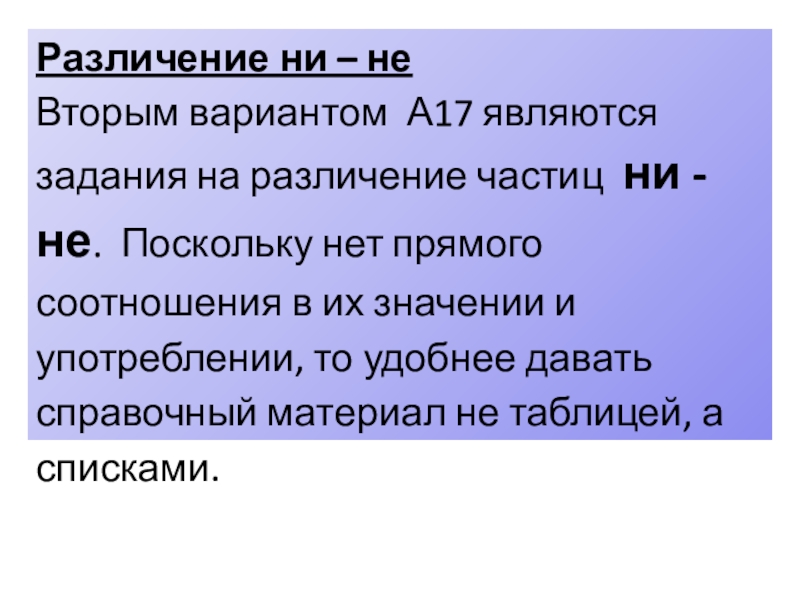 Различение ни – не

Вторым вариантом А17 являются задания на различение частиц ни - не. Поскольку нет прямого соотношения в их значении и употреблении, то удобнее давать справочный материал не таблицей, а списками.